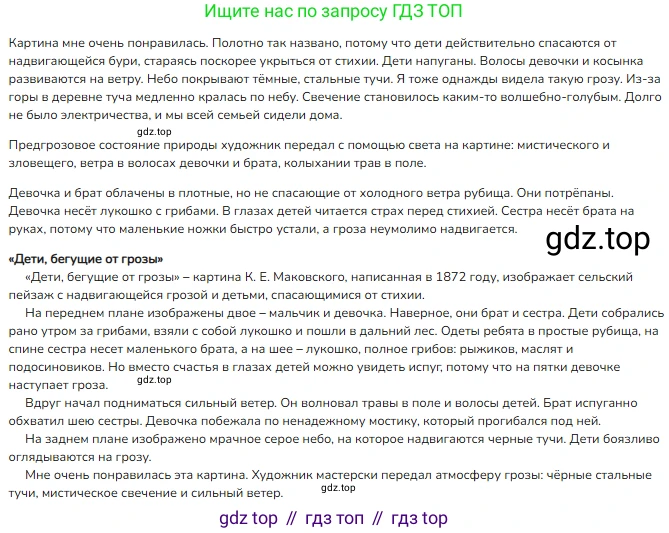 Ищите нас по запросу ГДЗ ТОП

Картина мне очень понравилась. Полотно так названо, потому что дети действительно спасаются от надвигающейся бури, стараясь поскорее укрыться от стихии. Дети напуганы. Волосы девочки и косынка развиваются на ветру. Небо покрывают тёмные, стальные тучи. Я тоже однажды видела такую грозу. Из-за горы в деревне туча медленно кралась по небу. Свечение становилось каким-то волшебно-голубым. Долго не было электричества, и мы всей семьей сидели дома.

gdz.top

Предгрозовое состояние природы художник передал с помощью света на картине: мистического и зловещего, ветра в волосах девочки и брата, колыхании трав в поле.

Девочка и брат облачены в плотные, но не спасающие от холодного ветра рубища. Они потрёпаны. Девочка несёт лукошко с грибами. В глазах детей читается страх перед стихией. Сестра несёт брата на руках, потому что маленькие ножки быстро устали, а гроза неумолимо надвигается.

gdz.top

«Дети, бегущие от грозы»

«Дети, бегущие от грозы» – картина К. Е. Маковского, написанная в 1872 году, изображает сельский пейзаж с надвигающейся грозой и детьми, спасающимися от стихии.

На переднем плане изображены двое – мальчик и девочка. Наверное, они брат и сестра. Дети собрались рано утром за грибами, взяли с собой лукошко и пошли в дальний лес. Одеты ребята в простые рубища, на спине сестра несет маленького брата, а на шее – лукошко, полное грибов: рыжиков, маслят и подосиновиков. Но вместо счастья в глазах детей можно увидеть испуг, потому что на пятки девочке наступает гроза.

gdz.top

Вдруг начал подниматься сильный ветер. Он волновал травы в поле и волосы детей. Брат испуганно обхватил шею сестры. Девочка побежала по ненадежному мостику, который прогибался под ней.

На заднем плане изображено мрачное серое небо, на которое надвигаются черные тучи. Дети боязливо оглядываются на грозу.

Мне очень понравилась эта картина. Художник мастерски передал атмосферу грозы: чёрные стальные тучи, мистическое свечение и сильный ветер.

gdz.top

gdz top // гдз топ // гдз top